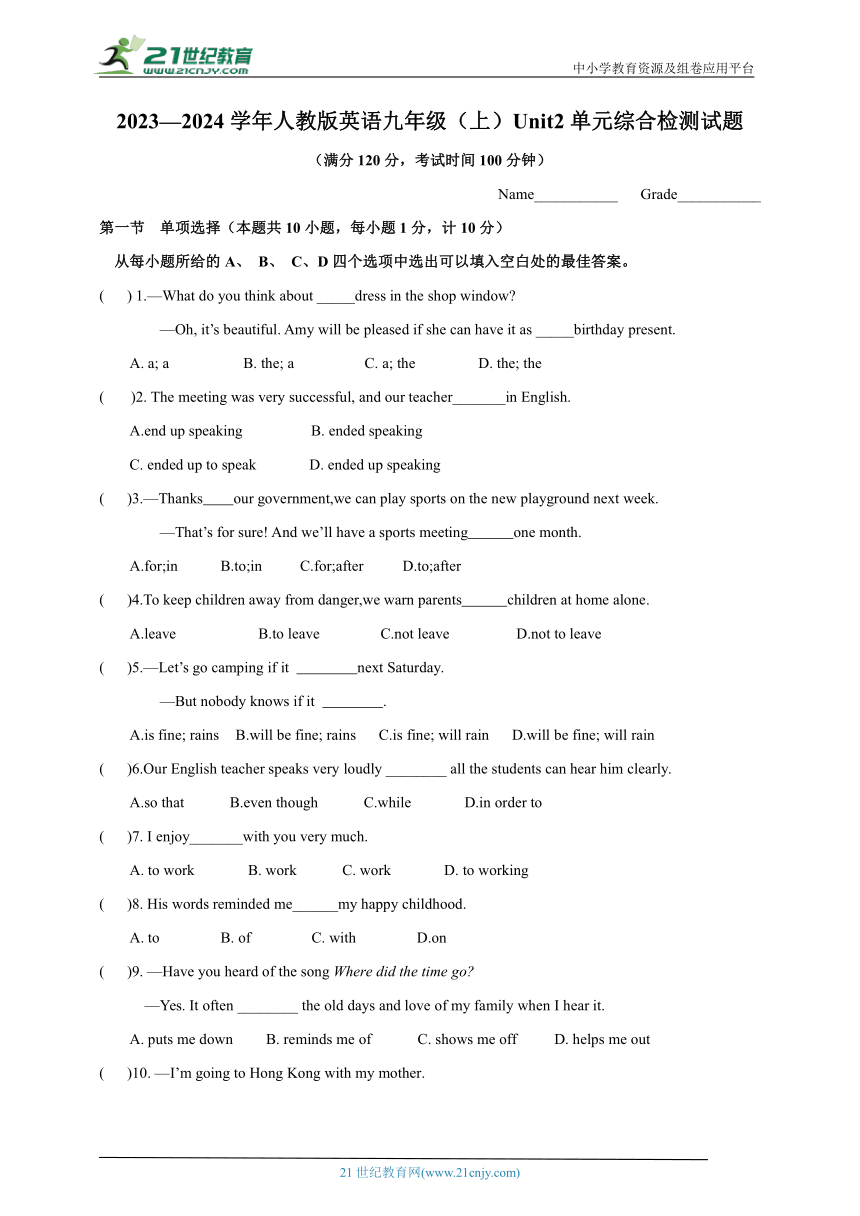 21世纪教育
www.21cnjy.com
中小学教育资源及组卷应用平台

2023—2024 学年人教版英语九年级（上）Unit2 单元综合检测试题

（满分 120 分，考试时间 100 分钟）

Name___________ Grade___________

第一节 单项选择（本题共 10 小题，每小题 1 分，计 10 分）

从每小题所给的 A、 B、 C、D 四个选项中选出可以填入空白处的最佳答案。

( ) 1.—What do you think about _____dress in the shop window?

—Oh, it's beautiful. Amy will be pleased if she can have it as _____birthday present.

A. a; a B. the; a C. a; the D. the; the

( )2. The meeting was very successful, and our teacher_______in English.

A.end up speaking B. ended speaking

C. ended up to speak D. ended up speaking

( )3.—Thanks____our government,we can play sports on the new playground next week.

—That's for sure! And we'll have a sports meeting______one month.

A.for;in B.to;in C.for;after D.to;after

( )4.To keep children away from danger,we warn parents______children at home alone.

A.leave B.to leave C.not leave D.not to leave

( )5.—Let's go camping if it ________next Saturday.

—But nobody knows if it ________.

A.is fine; rains B.will be fine; rains C.is fine; will rain D.will be fine; will rain

( )6.Our English teacher speaks very loudly ________ all the students can hear him clearly.

A.so that B.even though C.while D.in order to

( )7. I enjoy_______with you very much.

A. to work B. work C. work D. to working

( )8. His words reminded me______my happy childhood.

A. to B. of C. with D.on

( )9. —Have you heard of the song Where did the time go?

—Yes. It often ________ the old days and love of my family when I hear it.

A. puts me down B. reminds me of C. shows me off D. helps me out

( )10. —I'm going to Hong Kong with my mother.

21 世纪教育网(www.21cnjy.com)